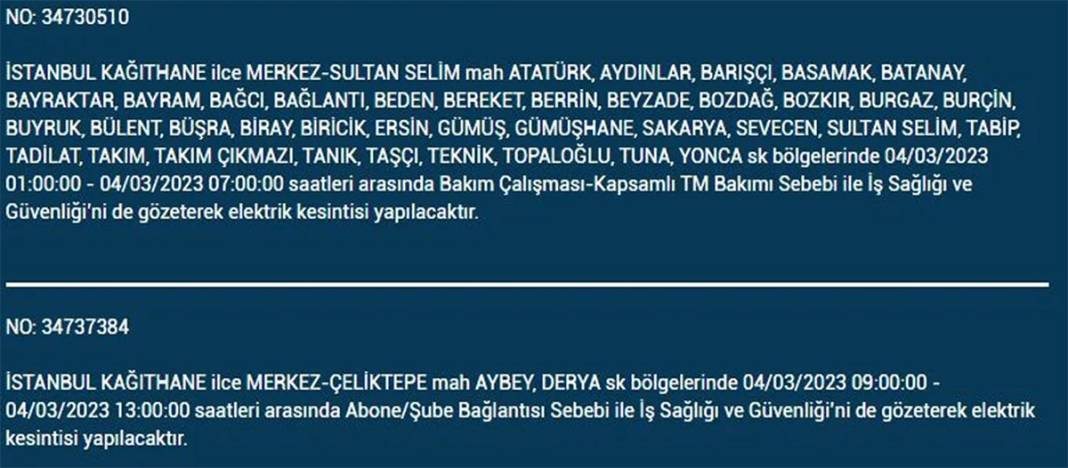 NO: 34730510

İSTANBUL KAĞITHANE ilce MERKEZ-SULTAN SELİM mah ATATÜRK, AYDINLAR, BARIŞÇI, BASAMAK, BATANAY, BAYRAKTAR, BAYRAM, BAĞCI, BAĞLANTI, BEDEN, BEREKET, BERRİN, BEYZADE, BOZDAĞ, BOZKIR, BURGAZ, BURÇİN, BUYRUK, BÜLENT, BÜŞRA, BİRAY, BİRİCİK, ERSİN, GÜMÜŞ, GÜMÜŞHANE, SAKARYA, SEVECEN, SULTAN SELİM, TABİP, TADİLAT, TAKIM, TAKIM ÇIKMAZI, TANIK, TAŞÇI, TEKNİK, TOPALOĞLU, TUNA, YONCA sk bölgelerinde 04/03/2023 01:00:00 - 04/03/2023 07:00:00 saatleri arasında Bakım Çalışması-Kapsamlı TM Bakımı Sebebi ile İş Sağlığı ve Güvenliği'ni de gözeterek elektrik kesintisi yapılacaktır.

NO: 34737384

İSTANBUL KAĞITHANE ilce MERKEZ-ÇELİKTEPE mah AYBEY, DERYA sk bölgelerinde 04/03/2023 09:00:00 - 04/03/2023 13:00:00 saatleri arasında Abone/Şube Bağlantısı Sebebi ile İş Sağlığı ve Güvenliği'ni de gözeterek elektrik kesintisi yapılacaktır.